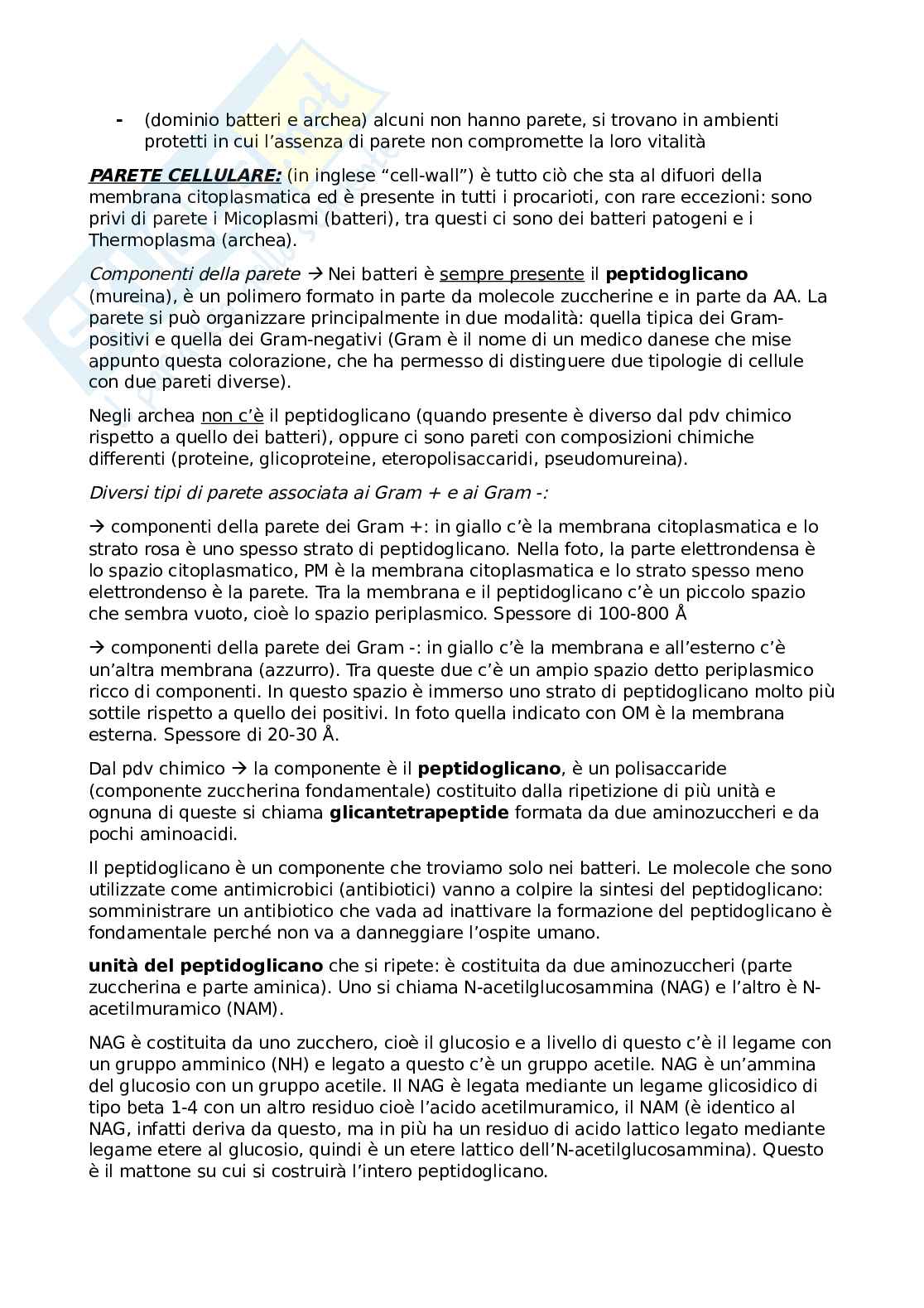 - (dominio batteri e archea) alcuni non hanno parete, si trovano in ambienti protetti in cui l'assenza di parete non compromette la loro vitalità

PARETE CELLULARE: (in inglese "cell-wall") è tutto ciò che sta al difuori della membrana citoplasmatica ed è presente in tutti i procarioti, con rare eccezioni: sono privi di parete i Micoplasmi (batteri), tra questi ci sono dei batteri patogeni e i Thermoplasma (archea).

Componenti della parete → Nei batteri è sempre presente il peptidoglicano (mureina), è un polimero formato in parte da molecole zuccherine e in parte da AA. La parete si può organizzare principalmente in due modalità: quella tipica dei Gram-positivi e quella dei Gram-negativi (Gram è il nome di un medico danese che mise appunto questa colorazione, che ha permesso di distinguere due tipologie di cellule con due pareti diverse).

Negli archea non c'è il peptidoglicano (quando presente è diverso dal pdv chimico rispetto a quello dei batteri), oppure ci sono pareti con composizioni chimiche differenti (proteine, glicoproteine, eteropolisaccaridi, pseudomureina).

Diversi tipi di parete associata ai Gram + e ai Gram -:

→ componenti della parete dei Gram +: in giallo c'è la membrana citoplasmatica e lo strato rosa è uno spesso strato di peptidoglicano. Nella foto, la parte elettrondensa è lo spazio citoplasmatico, PM è la membrana citoplasmatica e lo strato spesso meno elettrondenso è la parete. Tra la membrana e il peptidoglicano c'è un piccolo spazio che sembra vuoto, cioè lo spazio periplasmico. Spessore di 100-800 Å

→ componenti della parete dei Gram -: in giallo c'è la membrana e all'esterno c'è un'altra membrana (azzurro). Tra queste due c'è un ampio spazio detto periplasmico ricco di componenti. In questo spazio è immerso uno strato di peptidoglicano molto più sottile rispetto a quello dei positivi. In foto quella indicato con OM è la membrana esterna. Spessore di 20-30 Å.

Dal pdv chimico → la componente è il peptidoglicano, è un polisaccaride (componente zuccherina fondamentale) costituito dalla ripetizione di più unità e ognuna di queste si chiama glicantetrapeptide formata da due aminozuccheri e da pochi aminoacidi.

Il peptidoglicano è un componente che troviamo solo nei batteri. Le molecole che sono utilizzate come antimicrobici (antibiotici) vanno a colpire la sintesi del peptidoglicano: somministrare un antibiotico che vada ad inattivare la formazione del peptidoglicano è fondamentale perché non va a danneggiare l'ospite umano.

unità del peptidoglicano che si ripete: è costituita da due aminozuccheri (parte zuccherina e parte aminica). Uno si chiama N-acetilglucosammina (NAG) e l'altro è N-acetilmuramico (NAM).

NAG è costituita da uno zucchero, cioè il glucosio e a livello di questo c'è il legame con un gruppo amminico (NH) e legato a questo c'è un gruppo acetile. NAG è un'ammina del glucosio con un gruppo acetile. Il NAG è legata mediante un legame glicosidico di tipo beta 1-4 con un altro residuo cioè l'acido acetilmuramico, il NAM (è identico al NAG, infatti deriva da questo, ma in più ha un residuo di acido lattico legato mediante legame etere al glucosio, quindi è un etere lattico dell'N-acetilglucosammina). Questo è il mattone su cui si costruirà l'intero peptidoglicano.